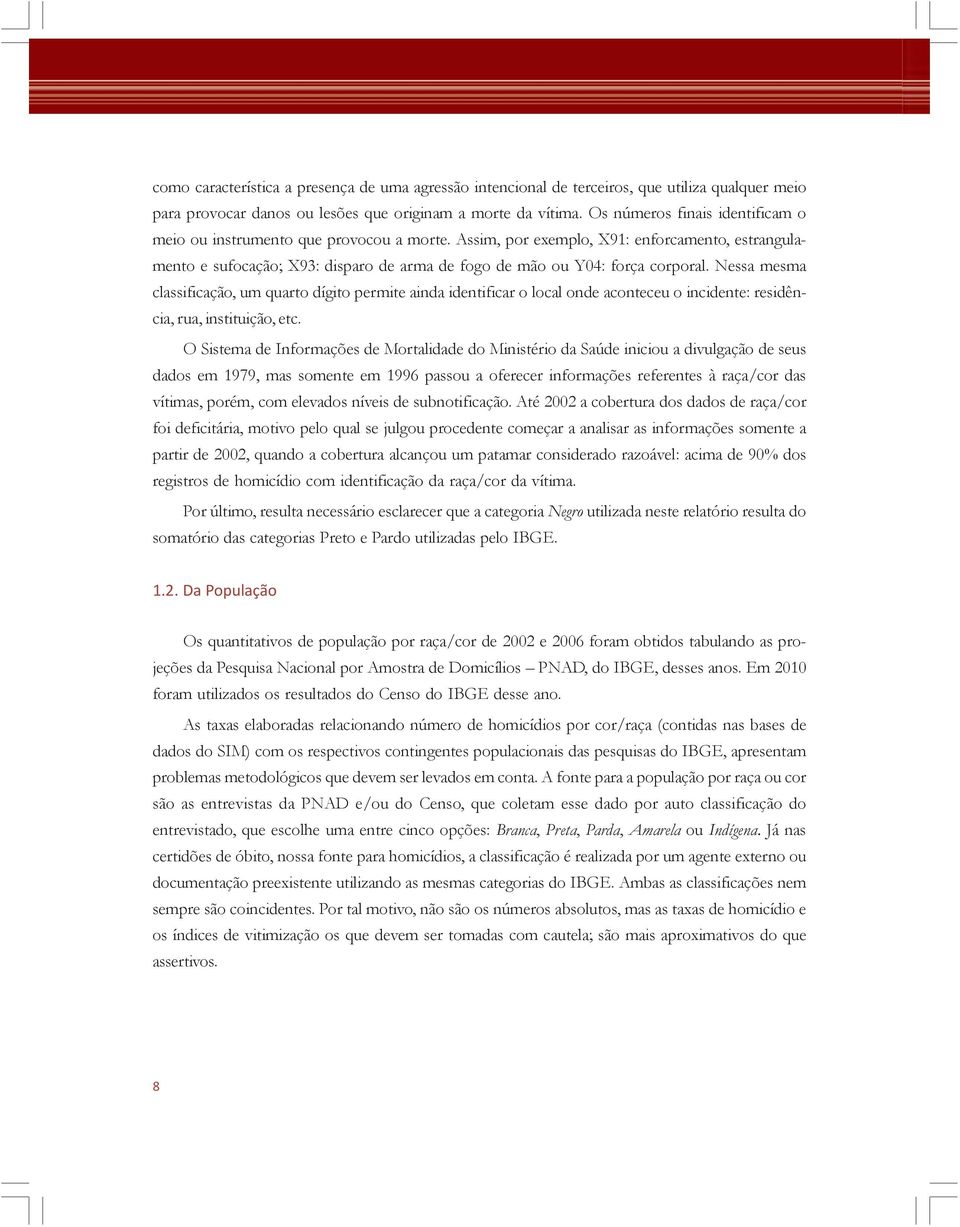 como característica a presença de uma agressão intencional de terceiros, que utiliza qualquer meio para provocar danos ou lesões que originam a morte da vítima. Os números finais identificam o meio ou instrumento que provocou a morte. Assim, por exemplo, X91: enforcamento, estrangulamento e sufocação; X93: disparo de arma de fogo de mão ou Y04: força corporal. Nessa mesma classificação, um quarto dígito permite ainda identificar o local onde aconteceu o incidente: residência, rua, instituição, etc.

O Sistema de Informações de Mortalidade do Ministério da Saúde iniciou a divulgação de seus dados em 1979, mas somente em 1996 passou a oferecer informações referentes à raça/cor das vítimas, porém, com elevados níveis de subnotificação. Até 2002 a cobertura dos dados de raça/cor foi deficitária, motivo pelo qual se julgou procedente começar a analisar as informações somente a partir de 2002, quando a cobertura alcançou um patamar considerado razoável: acima de 90% dos registros de homicídio com identificação da raça/cor da vítima.

Por último, resulta necessário esclarecer que a categoria Negro utilizada neste relatório resulta do somatório das categorias Preto e Pardo utilizadas pelo IBGE.

1.2. Da População

Os quantitativos de população por raça/cor de 2002 e 2006 foram obtidos tabulando as projeções da Pesquisa Nacional por Amostra de Domicílios – PNAD, do IBGE, desses anos. Em 2010 foram utilizados os resultados do Censo do IBGE desse ano.

As taxas elaboradas relacionando número de homicídios por cor/raça (contidas nas bases de dados do SIM) com os respectivos contingentes populacionais das pesquisas do IBGE, apresentam problemas metodológicos que devem ser levados em conta. A fonte para a população por raça ou cor são as entrevistas da PNAD e/ou do Censo, que coletam esse dado por auto classificação do entrevistado, que escolhe uma entre cinco opções: Branca, Preta, Parda, Amarela ou Indígena. Já nas certidões de óbito, nossa fonte para homicídios, a classificação é realizada por um agente externo ou documentação preexistente utilizando as mesmas categorias do IBGE. Ambas as classificações nem sempre são coincidentes. Por tal motivo, não são os números absolutos, mas as taxas de homicídio e os índices de vitimização os que devem ser tomadas com cautela; são mais aproximativos do que assertivos.

8